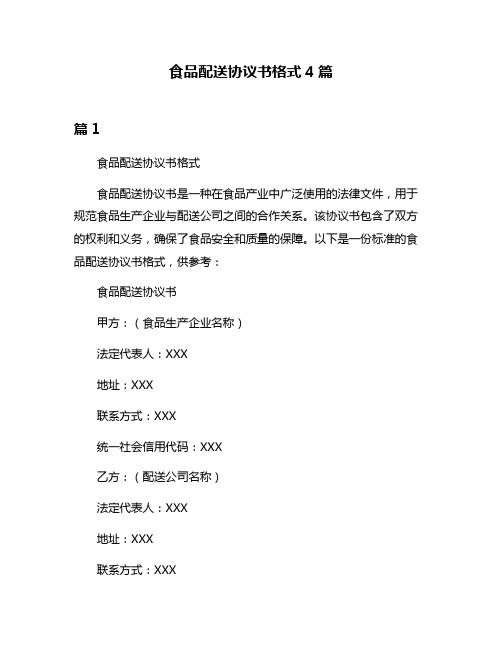 食品配送协议书格式 4 篇

篇 1

食品配送协议书格式

食品配送协议书是一种在食品产业中广泛使用的法律文件，用于规范食品生产企业与配送公司之间的合作关系。该协议书包含了双方的权利和义务，确保了食品安全和质量的保障。以下是一份标准的食品配送协议书格式，供参考：

食品配送协议书

甲方：（食品生产企业名称）

法定代表人：XXX

地址：XXX

联系方式：XXX

统一社会信用代码：XXX

乙方：（配送公司名称）

法定代表人：XXX

地址：XXX

联系方式：XXX